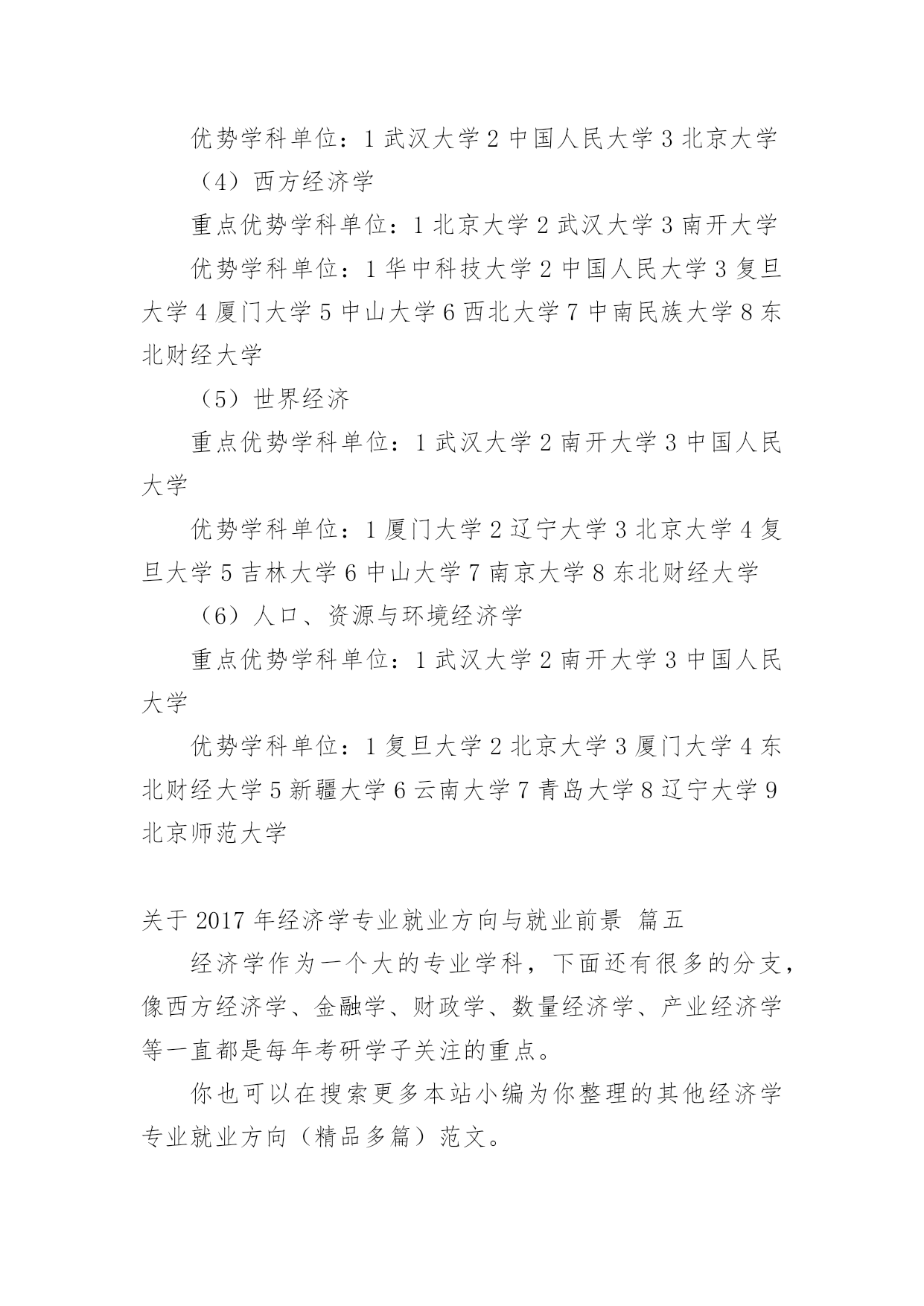 优势学科单位：1 武汉大学 2 中国人民大学 3 北京大学

（4）西方经济学

重点优势学科单位：1 北京大学 2 武汉大学 3 南开大学

优势学科单位：1 华中科技大学 2 中国人民大学 3 复旦大学 4 厦门大学 5 中山大学 6 西北大学 7 中南民族大学 8 东北财经大学

（5）世界经济

重点优势学科单位：1 武汉大学 2 南开大学 3 中国人民大学

优势学科单位：1 厦门大学 2 辽宁大学 3 北京大学 4 复旦大学 5 吉林大学 6 中山大学 7 南京大学 8 东北财经大学

（6）人口、资源与环境经济学

重点优势学科单位：1 武汉大学 2 南开大学 3 中国人民大学

优势学科单位：1 复旦大学 2 北京大学 3 厦门大学 4 东北财经大学 5 新疆大学 6 云南大学 7 青岛大学 8 辽宁大学 9 北京师范大学

关于 2017 年经济学专业就业方向与就业前景 篇五

经济学作为一个大的专业学科，下面还有很多的分支，像西方经济学、金融学、财政学、数量经济学、产业经济学等一直都是每年考研学子关注的重点。

你也可以在搜索更多本站小编为你整理的其他经济学专业就业方向（精品多篇）范文。